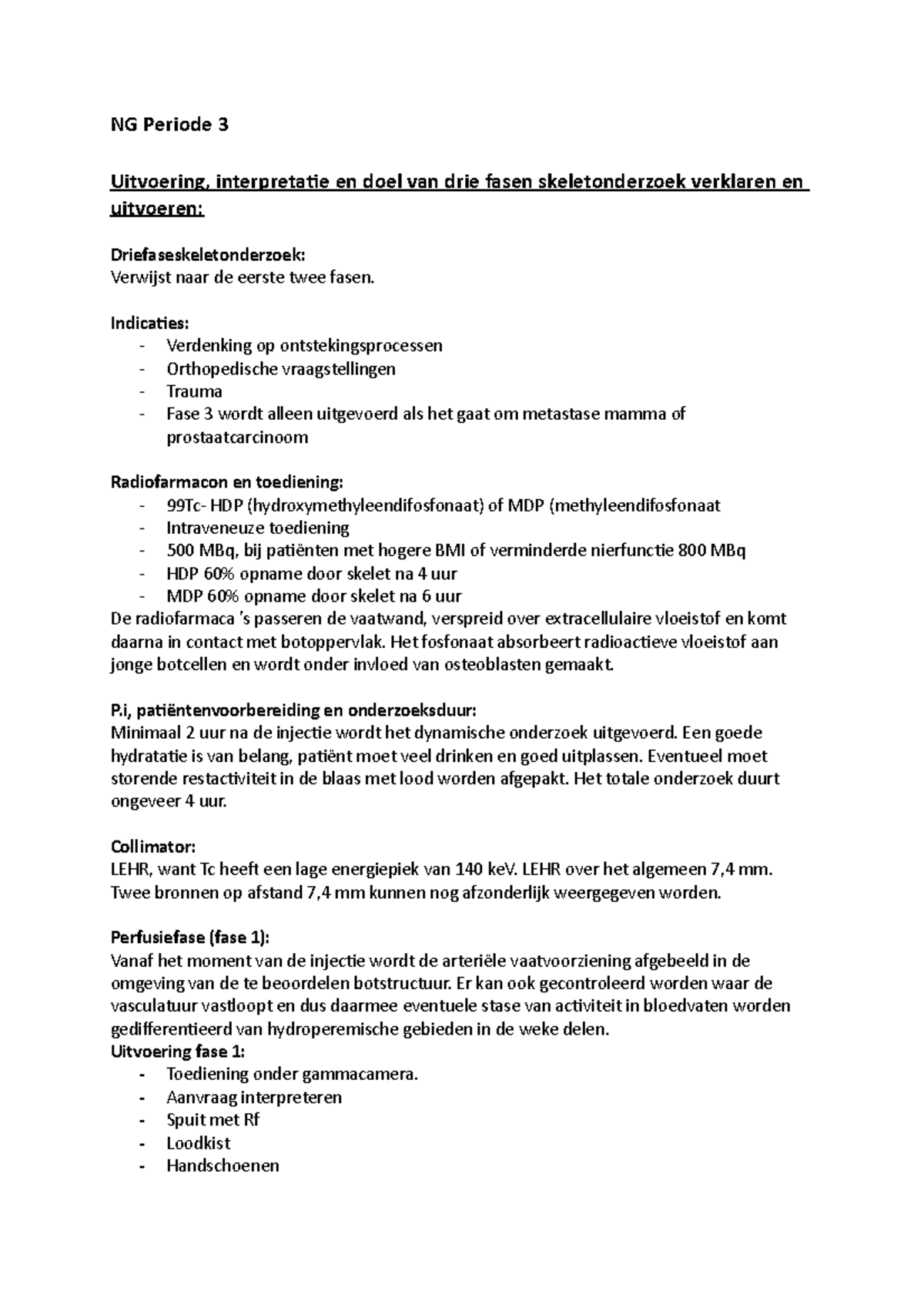 NG Periode 3

Uitvoering, interpretatie en doel van drie fasen skeletonderzoek verklaren en uitvoeren:

Driefaseskeletonderzoek:
Verwijst naar de eerste twee fasen.

Indicaties:
- Verdenking op ontstekingsprocessen
- Orthopedische vraagstellingen
- Trauma
- Fase 3 wordt alleen uitgevoerd als het gaat om metastase mamma of prostaatcarcinoom

Radiofarmacon en toediening:
- 99Tc- HDP (hydroxymethyleendifosfonaat) of MDP (methyleendifosfonaat
- Intraveneuze toediening
- 500 MBq, bij patiënten met hogere BMI of verminderde nierfunctie 800 MBq
- HDP 60% opname door skelet na 4 uur
- MDP 60% opname door skelet na 6 uur
De radiofarmaca 's passeren de vaatwand, verspreid over extracellulaire vloeistof en komt daarna in contact met botoppervlak. Het fosfonaat absorbeert radioactieve vloeistof aan jonge botcellen en wordt onder invloed van osteoblasten gemaakt.

P.i, patiëntenvoorbereiding en onderzoeksduur:
Minimaal 2 uur na de injectie wordt het dynamische onderzoek uitgevoerd. Een goede hydratatie is van belang, patiënt moet veel drinken en goed uitplassen. Eventueel moet storende restactiviteit in de blaas met lood worden afgepakt. Het totale onderzoek duurt ongeveer 4 uur.

Collimator:
LEHR, want Tc heeft een lage energiepiek van 140 keV. LEHR over het algemeen 7,4 mm. Twee bronnen op afstand 7,4 mm kunnen nog afzonderlijk weergegeven worden.

Perfusiefase (fase 1):
Vanaf het moment van de injectie wordt de arteriële vaatvoorziening afgebeeld in de omgeving van de te beoordelen botstructuur. Er kan ook gecontroleerd worden waar de vasculatuur vastloopt en dus daarmee eventuele stase van activiteit in bloedvaten worden gedifferentieerd van hydroperemische gebieden in de weke delen.
Uitvoering fase 1:
- Toediening onder gammacamera.
- Aanvraag interpreteren
- Spuit met Rf
- Loodkist
- Handschoenen